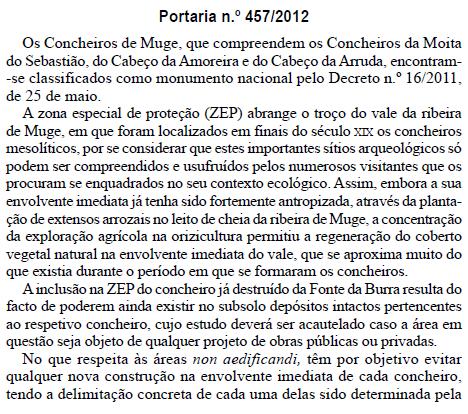 Portaria n.º 457/2012

Os Concheiros de Muge, que compreendem os Concheiros da Moita do Sebastião, do Cabeço da Amoreira e do Cabeço da Arruda, encontram-se classificados como monumento nacional pelo Decreto n.º 16/2011, de 25 de maio.

A zona especial de proteção (ZEP) abrange o troço do vale da ribeira de Muge, em que foram localizados em finais do século XIX os concheiros mesolíticos, por se considerar que estes importantes sítios arqueológicos só podem ser compreendidos e usufruídos pelos numerosos visitantes que os procuram se enquadrados no seu contexto ecológico. Assim, embora a sua envolvente imediata já tenha sido fortemente antropizada, através da plantação de extensos arrozais no leito de cheia da ribeira de Muge, a concentração da exploração agrícola na orizicultura permitiu a regeneração do coberto vegetal natural na envolvente imediata do vale, que se aproxima muito do que existia durante o período em que se formaram os concheiros.

A inclusão na ZEP do concheiro já destruído da Fonte da Burra resulta do facto de poderem ainda existir no subsolo depósitos intactos pertencentes ao respetivo concheiro, cujo estudo deverá ser acautelado caso a área em questão seja objeto de qualquer projeto de obras públicas ou privadas.

No que respeita às áreas non aedificandi, têm por objetivo evitar qualquer nova construção na envolvente imediata de cada concheiro, tendo a delimitação concreta de cada uma delas sido determinada pela